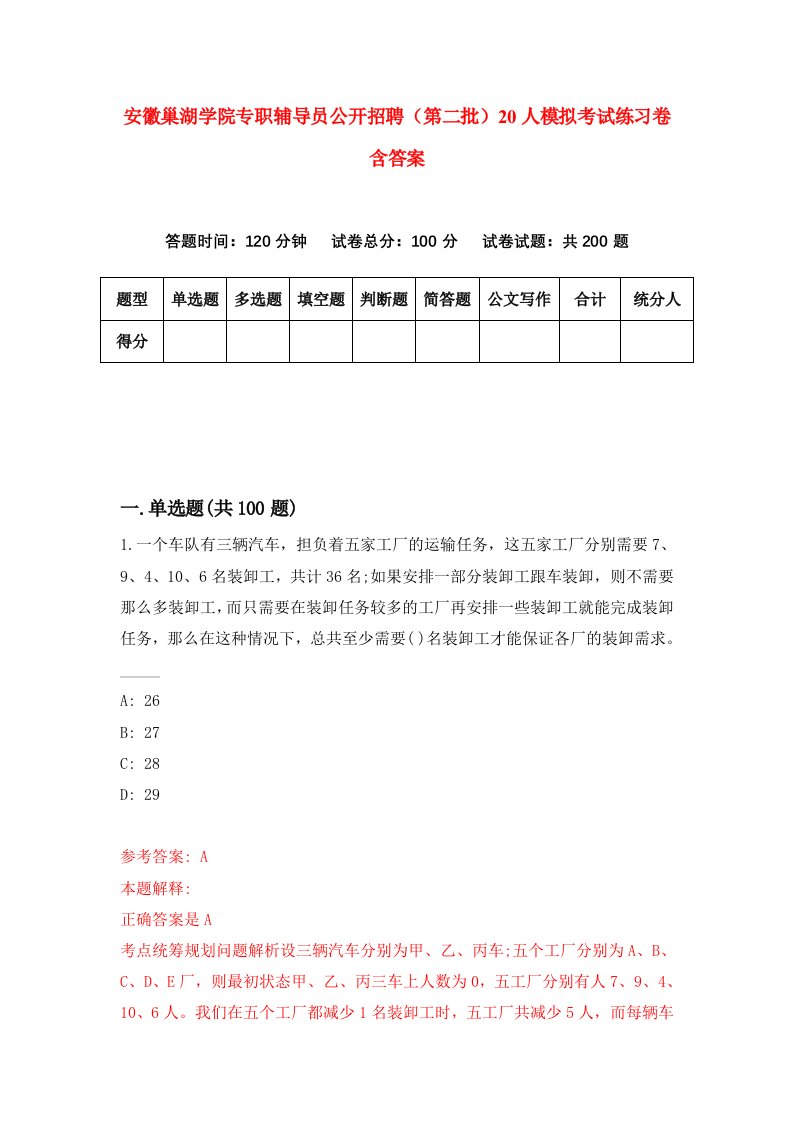 安徽巢湖学院专职辅导员公开招聘（第二批）20人模拟考试练习卷含答案

答题时间：120分钟　试卷总分：100分　试卷试题：共200题

| 题型 | 单选题 | 多选题 | 填空题 | 判断题 | 简答题 | 公文写作 | 合计 | 统分人 |
|---|---|---|---|---|---|---|---|---|
| 得分 | | | | | | | | |

一.单选题(共100题)

1.一个车队有三辆汽车，担负着五家工厂的运输任务，这五家工厂分别需要7、9、4、10、6名装卸工，共计36名;如果安排一部分装卸工跟车装卸，则不需要那么多装卸工，而只需要在装卸任务较多的工厂再安排一些装卸工就能完成装卸任务，那么在这种情况下，总共至少需要()名装卸工才能保证各厂的装卸需求。

A: 26
B: 27
C: 28
D: 29

参考答案: A
本题解释:
正确答案是A
考点统筹规划问题解析设三辆汽车分别为甲、乙、丙车;五个工厂分别为A、B、C、D、E厂，则最初状态甲、乙、丙三车上人数为0，五工厂分别有人7、9、4、10、6人。我们在五个工厂都减少1名装卸工时，五工厂共减少5人，而每辆车